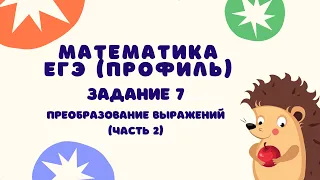 МАТЕМАТИКА
ЕГЭ (ПРОФИЛЬ)

ЗАДАНИЕ 7

ПРЕОБРАЗОВАНИЕ ВЫРАЖЕНИЙ
(ЧАСТЬ 2)